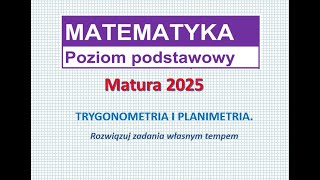 MATEMATYKA
Poziom podstawowy

Matura 2025

TRYGONOMETRIA I PLANIMETRIA.

Rozwiązuj zadania własnym tempem